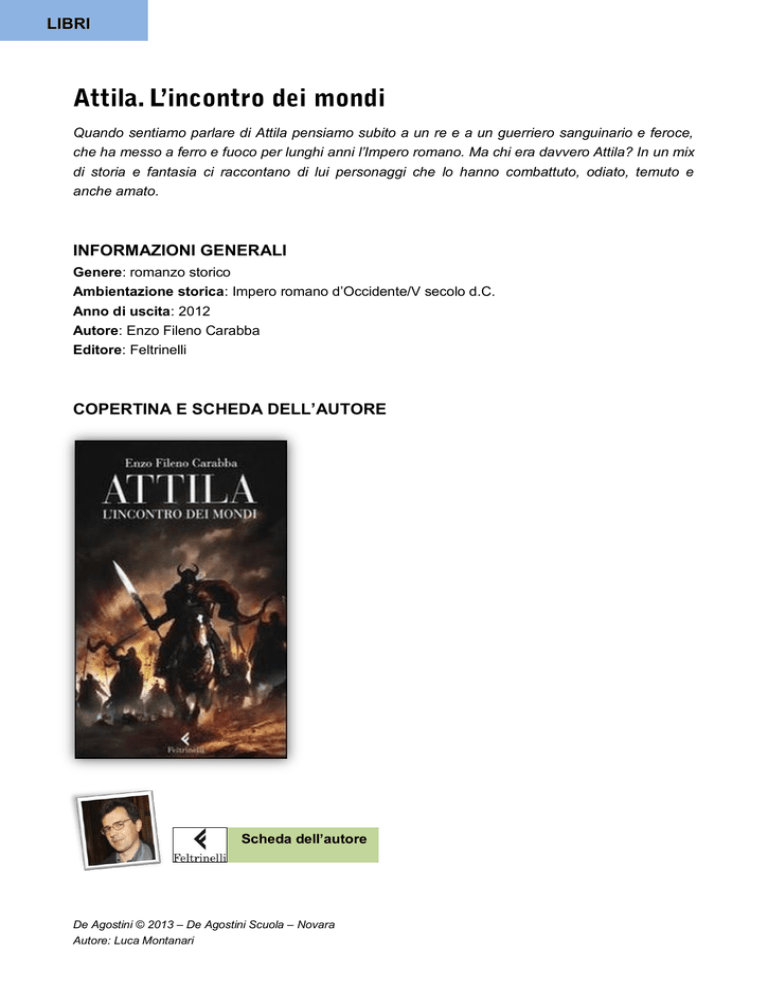 LIBRI

Attila. L'incontro dei mondi

Quando sentiamo parlare di Attila pensiamo subito a un re e a un guerriero sanguinario e feroce, che ha messo a ferro e fuoco per lunghi anni l'Impero romano. Ma chi era davvero Attila? In un mix di storia e fantasia ci raccontano di lui personaggi che lo hanno combattuto, odiato, temuto e anche amato.

INFORMAZIONI GENERALI

Genere: romanzo storico
Ambientazione storica: Impero romano d'Occidente/V secolo d.C.
Anno di uscita: 2012
Autore: Enzo Fileno Carabba
Editore: Feltrinelli

COPERTINA E SCHEDA DELL'AUTORE

Enzo Fileno Carabba
ATTILA
L'INCONTRO DEI MONDI
Feltrinelli

Feltrinelli
Scheda dell'autore

De Agostini © 2013 – De Agostini Scuola – Novara
Autore: Luca Montanari